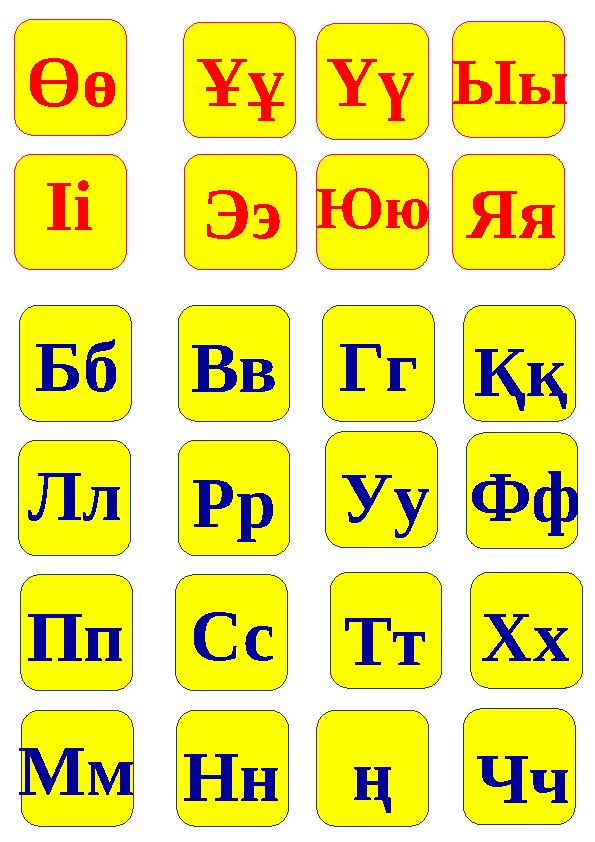 Өө Ұұ Үү Ыы

Іі Ээ Юю Яя

Бб Вв Гг Ққ

Лл Рр Уу Фф

Пп Сс Тт Хх

Мм Нн ң Чч